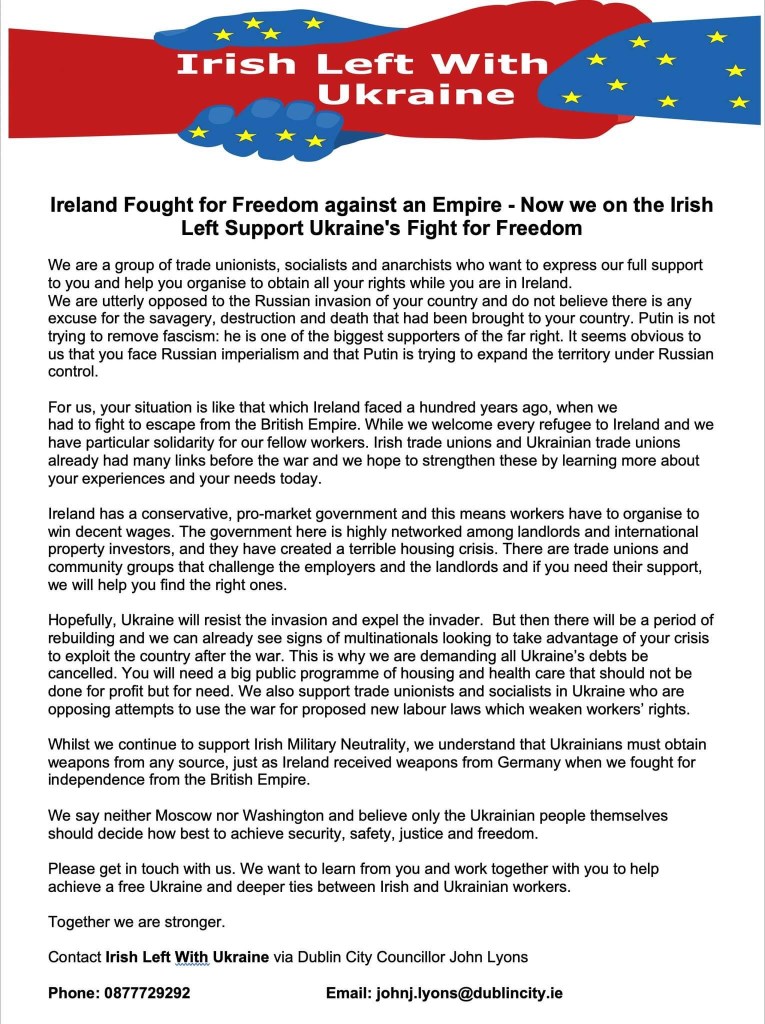 Irish Left With Ukraine

Ireland Fought for Freedom against an Empire - Now we on the Irish Left Support Ukraine's Fight for Freedom

We are a group of trade unionists, socialists and anarchists who want to express our full support to you and help you organise to obtain all your rights while you are in Ireland.
We are utterly opposed to the Russian invasion of your country and do not believe there is any excuse for the savagery, destruction and death that had been brought to your country. Putin is not trying to remove fascism: he is one of the biggest supporters of the far right. It seems obvious to us that you face Russian imperialism and that Putin is trying to expand the territory under Russian control.

For us, your situation is like that which Ireland faced a hundred years ago, when we had to fight to escape from the British Empire. While we welcome every refugee to Ireland and we have particular solidarity for our fellow workers. Irish trade unions and Ukrainian trade unions already had many links before the war and we hope to strengthen these by learning more about your experiences and your needs today.

Ireland has a conservative, pro-market government and this means workers have to organise to win decent wages. The government here is highly networked among landlords and international property investors, and they have created a terrible housing crisis. There are trade unions and community groups that challenge the employers and the landlords and if you need their support, we will help you find the right ones.

Hopefully, Ukraine will resist the invasion and expel the invader. But then there will be a period of rebuilding and we can already see signs of multinationals looking to take advantage of your crisis to exploit the country after the war. This is why we are demanding all Ukraine's debts be cancelled. You will need a big public programme of housing and health care that should not be done for profit but for need. We also support trade unionists and socialists in Ukraine who are opposing attempts to use the war for proposed new labour laws which weaken workers' rights.

Whilst we continue to support Irish Military Neutrality, we understand that Ukrainians must obtain weapons from any source, just as Ireland received weapons from Germany when we fought for independence from the British Empire.

We say neither Moscow nor Washington and believe only the Ukrainian people themselves should decide how best to achieve security, safety, justice and freedom.

Please get in touch with us. We want to learn from you and work together with you to help achieve a free Ukraine and deeper ties between Irish and Ukrainian workers.

Together we are stronger.

Contact Irish Left With Ukraine via Dublin City Councillor John Lyons

Phone: 0877729292 Email: johnj.lyons@dublincity.ie